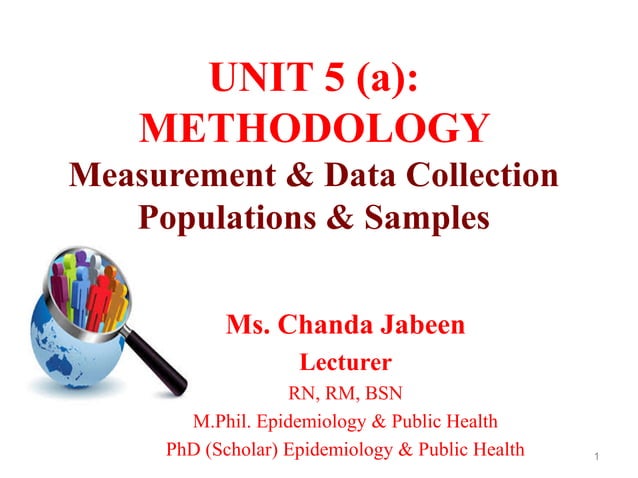 UNIT 5 (a):
METHODOLOGY
Measurement & Data Collection
Populations & Samples

Ms. Chanda Jabeen
Lecturer
RN, RM, BSN
M.Phil. Epidemiology & Public Health
PhD (Scholar) Epidemiology & Public Health

1